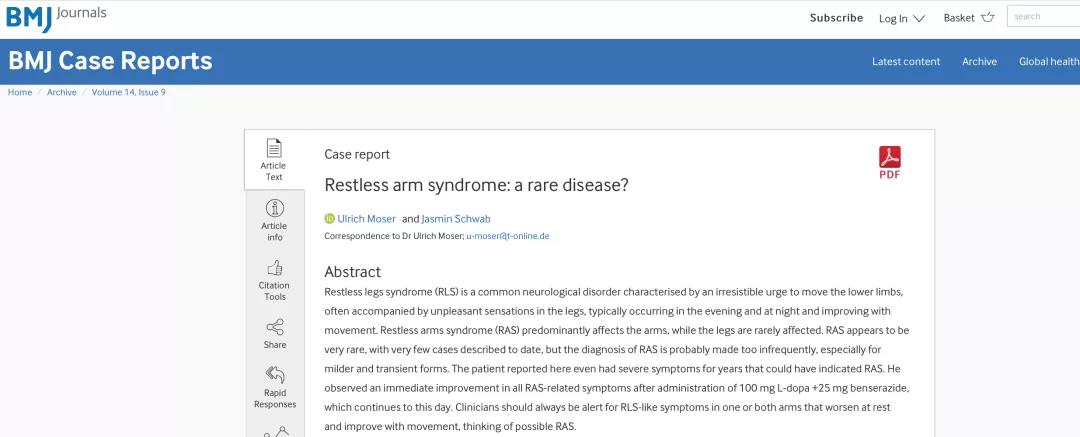 BMJ Journals

Subscribe Log In Basket search

BMJ Case Reports

Latest content Archive Global health

Home / Archive / Volume 14, Issue 9

Article Text

Article info

Citation Tools

Share

Rapid Responses

Case report

PDF

Restless arm syndrome: a rare disease?

Ulrich Moser and Jasmin Schwab

Correspondence to Dr Ulrich Moser; u-moser@t-online.de

Abstract

Restless legs syndrome (RLS) is a common neurological disorder characterised by an irresistible urge to move the lower limbs, often accompanied by unpleasant sensations in the legs, typically occurring in the evening and at night and improving with movement. Restless arms syndrome (RAS) predominantly affects the arms, while the legs are rarely affected. RAS appears to be very rare, with very few cases described to date, but the diagnosis of RAS is probably made too infrequently, especially for milder and transient forms. The patient reported here even had severe symptoms for years that could have indicated RAS. He observed an immediate improvement in all RAS-related symptoms after administration of 100 mg L-dopa +25 mg benserazide, which continues to this day. Clinicians should always be alert for RLS-like symptoms in one or both arms that worsen at rest and improve with movement, thinking of possible RAS.